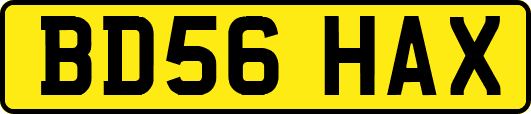 BD56 HAX